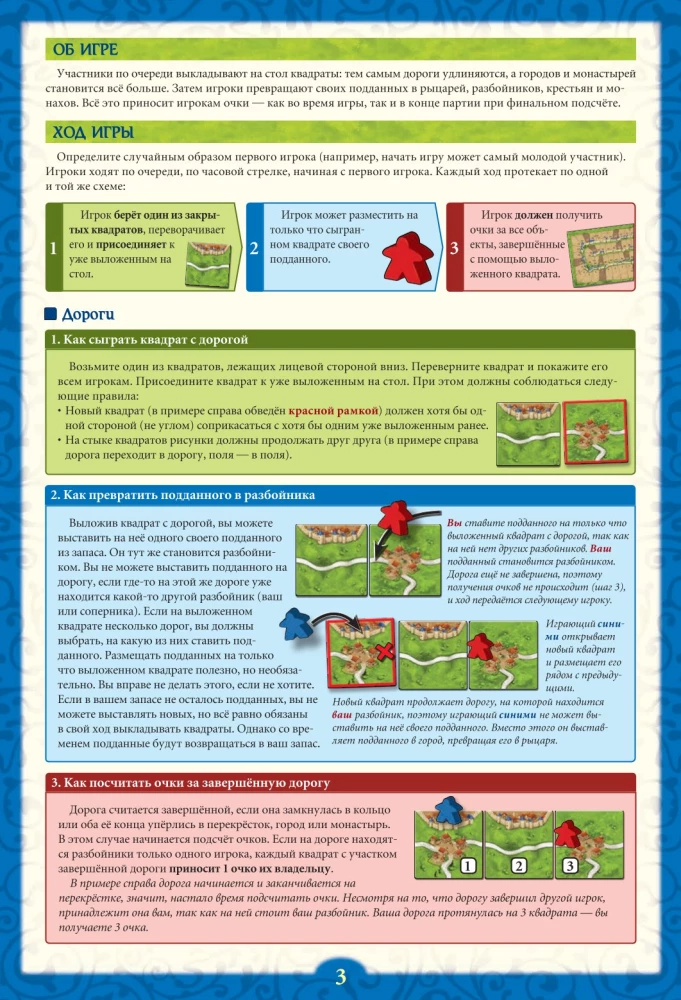 ОБ ИГРЕ

Участники по очереди выкладывают на стол квадраты: тем самым дороги удлиняются, а городов и монастырей становится всё больше. Затем игроки превращают своих подданных в рыцарей, разбойников, крестьян и монахов. Всё это приносит игрокам очки — как во время игры, так и в конце партии при финальном подсчёте.

ХОД ИГРЫ

Определите случайным образом первого игрока (например, начать игру может самый молодой участник). Игроки ходят по очереди, по часовой стрелке, начиная с первого игрока. Каждый ход протекает по одной и той же схеме:

1 Игрок берёт один из закрытых квадратов, переворачивает его и присоединяет к уже выложенным на стол.

2 Игрок может разместить на только что сыгранном квадрате своего подданного.

3 Игрок должен получить очки за все объекты, завершённые с помощью выложенного квадрата.

Дороги

1. Как сыграть квадрат с дорогой

Возьмите один из квадратов, лежащих лицевой стороной вниз. Переверните квадрат и покажите его всем игрокам. Присоедините квадрат к уже выложенным на стол. При этом должны соблюдаться следующие правила:
• Новый квадрат (в примере справа обведён красной рамкой) должен хотя бы одной стороной (не углом) соприкасаться с хотя бы одним уже выложенным ранее.
• На стыке квадратов рисунки должны продолжать друг друга (в примере справа дорога переходит в дорогу, поля — в поля).

2. Как превратить подданного в разбойника

Выложив квадрат с дорогой, вы можете выставить на неё одного своего подданного из запаса. Он тут же становится разбойником. Вы не можете выставить подданного на дорогу, если где-то на этой же дороге уже находится какой-то другой разбойник (ваш или соперника). Если на выложенном квадрате несколько дорог, вы должны выбрать, на какую из них ставить подданного. Размещать подданных на только что выложенном квадрате полезно, но необязательно. Вы вправе не делать этого, если не хотите. Если в вашем запасе не осталось подданных, вы не можете выставлять новых, но всё равно обязаны в свой ход выкладывать квадраты. Однако со временем подданные будут возвращаться в ваш запас.

Вы ставите подданного на только что выложенный квадрат с дорогой, так как на ней нет других разбойников. Ваш подданный становится разбойником. Дорога ещё не завершена, поэтому получения очков не происходит (шаг 3), и ход передаётся следующему игроку.

Играющий синими открывает новый квадрат и размещает его рядом с предыдущими.

Новый квадрат продолжает дорогу, на которой находится ваш разбойник, поэтому играющий синими не может выставить на неё своего подданного. Вместо этого он выставляет подданного в город, превращая его в рыцаря.

3. Как посчитать очки за завершённую дорогу

Дорога считается завершённой, если она замкнулась в кольцо или оба её конца упёрлись в перекрёсток, город или монастырь. В этом случае начинается подсчёт очков. Если на дороге находятся разбойники только одного игрока, каждый квадрат с участком завершённой дороги приносит 1 очко их владельцу.

В примере справа дорога начинается и заканчивается на перекрёстке, значит, настало время подсчитать очки. Несмотря на то, что дорогу завершил другой игрок, принадлежит она вам, так как на ней стоит ваш разбойник. Ваша дорога протянулась на 3 квадрата — вы получаете 3 очка.

1 2 3

3